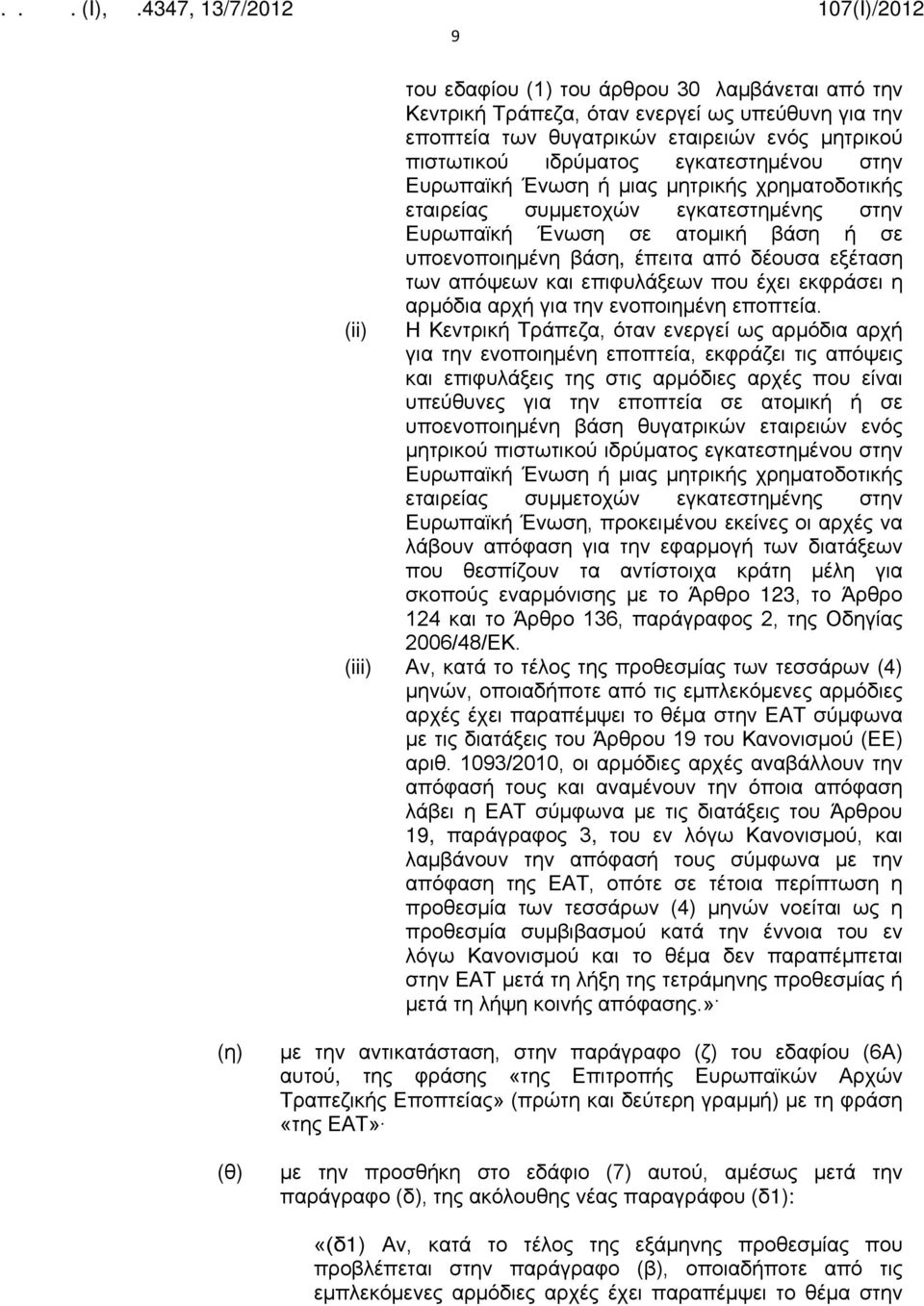 . . . (I), .4347, 13/7/2012 107(I)/2012

9

του εδαφίου (1) του άρθρου 30 λαμβάνεται από την Κεντρική Τράπεζα, όταν ενεργεί ως υπεύθυνη για την εποπτεία των θυγατρικών εταιρειών ενός μητρικού πιστωτικού ιδρύματος εγκατεστημένου στην Ευρωπαϊκή Ένωση ή μιας μητρικής χρηματοδοτικής εταιρείας συμμετοχών εγκατεστημένης στην Ευρωπαϊκή Ένωση σε ατομική βάση ή σε υποενοποιημένη βάση, έπειτα από δέουσα εξέταση των απόψεων και επιφυλάξεων που έχει εκφράσει η αρμόδια αρχή για την ενοποιημένη εποπτεία.

(ii) Η Κεντρική Τράπεζα, όταν ενεργεί ως αρμόδια αρχή για την ενοποιημένη εποπτεία, εκφράζει τις απόψεις και επιφυλάξεις της στις αρμόδιες αρχές που είναι υπεύθυνες για την εποπτεία σε ατομική ή σε υποενοποιημένη βάση θυγατρικών εταιρειών ενός μητρικού πιστωτικού ιδρύματος εγκατεστημένου στην Ευρωπαϊκή Ένωση ή μιας μητρικής χρηματοδοτικής εταιρείας συμμετοχών εγκατεστημένης στην Ευρωπαϊκή Ένωση, προκειμένου εκείνες οι αρχές να λάβουν απόφαση για την εφαρμογή των διατάξεων που θεσπίζουν τα αντίστοιχα κράτη μέλη για σκοπούς εναρμόνισης με το Άρθρο 123, το Άρθρο 124 και το Άρθρο 136, παράγραφος 2, της Οδηγίας 2006/48/ΕΚ.

(iii) Αν, κατά το τέλος της προθεσμίας των τεσσάρων (4) μηνών, οποιαδήποτε από τις εμπλεκόμενες αρμόδιες αρχές έχει παραπέμψει το θέμα στην ΕΑΤ σύμφωνα με τις διατάξεις του Άρθρου 19 του Κανονισμού (ΕΕ) αριθ. 1093/2010, οι αρμόδιες αρχές αναβάλλουν την απόφασή τους και αναμένουν την όποια απόφαση λάβει η ΕΑΤ σύμφωνα με τις διατάξεις του Άρθρου 19, παράγραφος 3, του εν λόγω Κανονισμού, και λαμβάνουν την απόφασή τους σύμφωνα με την απόφαση της ΕΑΤ, οπότε σε τέτοια περίπτωση η προθεσμία των τεσσάρων (4) μηνών νοείται ως η προθεσμία συμβιβασμού κατά την έννοια του εν λόγω Κανονισμού και το θέμα δεν παραπέμπεται στην ΕΑΤ μετά τη λήξη της τετράμηνης προθεσμίας ή μετά τη λήψη κοινής απόφασης.»·

(η) με την αντικατάσταση, στην παράγραφο (ζ) του εδαφίου (6Α) αυτού, της φράσης «της Επιτροπής Ευρωπαϊκών Αρχών Τραπεζικής Εποπτείας» (πρώτη και δεύτερη γραμμή) με τη φράση «της ΕΑΤ»·

(θ) με την προσθήκη στο εδάφιο (7) αυτού, αμέσως μετά την παράγραφο (δ), της ακόλουθης νέας παραγράφου (δ1):

«(δ1) Αν, κατά το τέλος της εξάμηνης προθεσμίας που προβλέπεται στην παράγραφο (β), οποιαδήποτε από τις εμπλεκόμενες αρμόδιες αρχές έχει παραπέμψει το θέμα στην